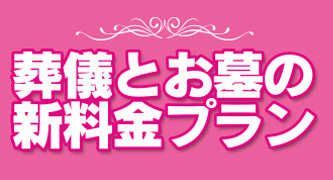 葬儀とお墓の
新料金プラン